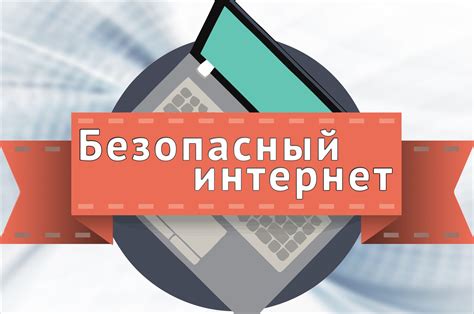 Безопасный интернет